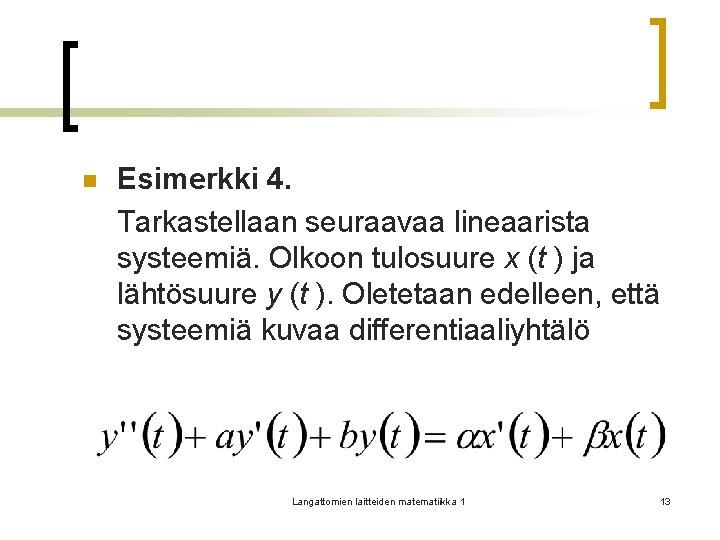 Esimerkki 4.

Tarkastellaan seuraavaa lineaarista systeemiä. Olkoon tulosuure $x(t)$ ja lähtösuure $y(t)$. Oletetaan edelleen, että systeemiä kuvaa differentiaaliyhtälö

$y''(t) + ay'(t) + by(t) = \alpha x'(t) + \beta x(t)$

Langattomien laitteiden matematiikka 1

13